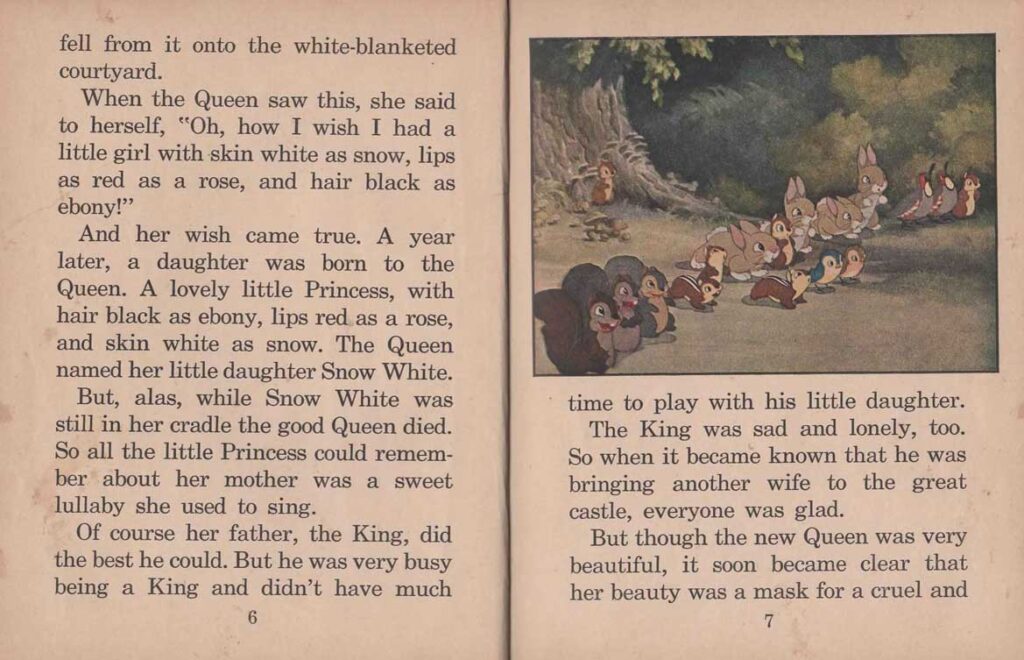 fell from it onto the white-blanketed courtyard.

When the Queen saw this, she said to herself, "Oh, how I wish I had a little girl with skin white as snow, lips as red as a rose, and hair black as ebony!"

And her wish came true. A year later, a daughter was born to the Queen. A lovely little Princess, with hair black as ebony, lips red as a rose, and skin white as snow. The Queen named her little daughter Snow White.

But, alas, while Snow White was still in her cradle the good Queen died. So all the little Princess could remember about her mother was a sweet lullaby she used to sing.

Of course her father, the King, did the best he could. But he was very busy being a King and didn't have much

6

time to play with his little daughter.

The King was sad and lonely, too. So when it became known that he was bringing another wife to the great castle, everyone was glad.

But though the new Queen was very beautiful, it soon became clear that her beauty was a mask for a cruel and

7